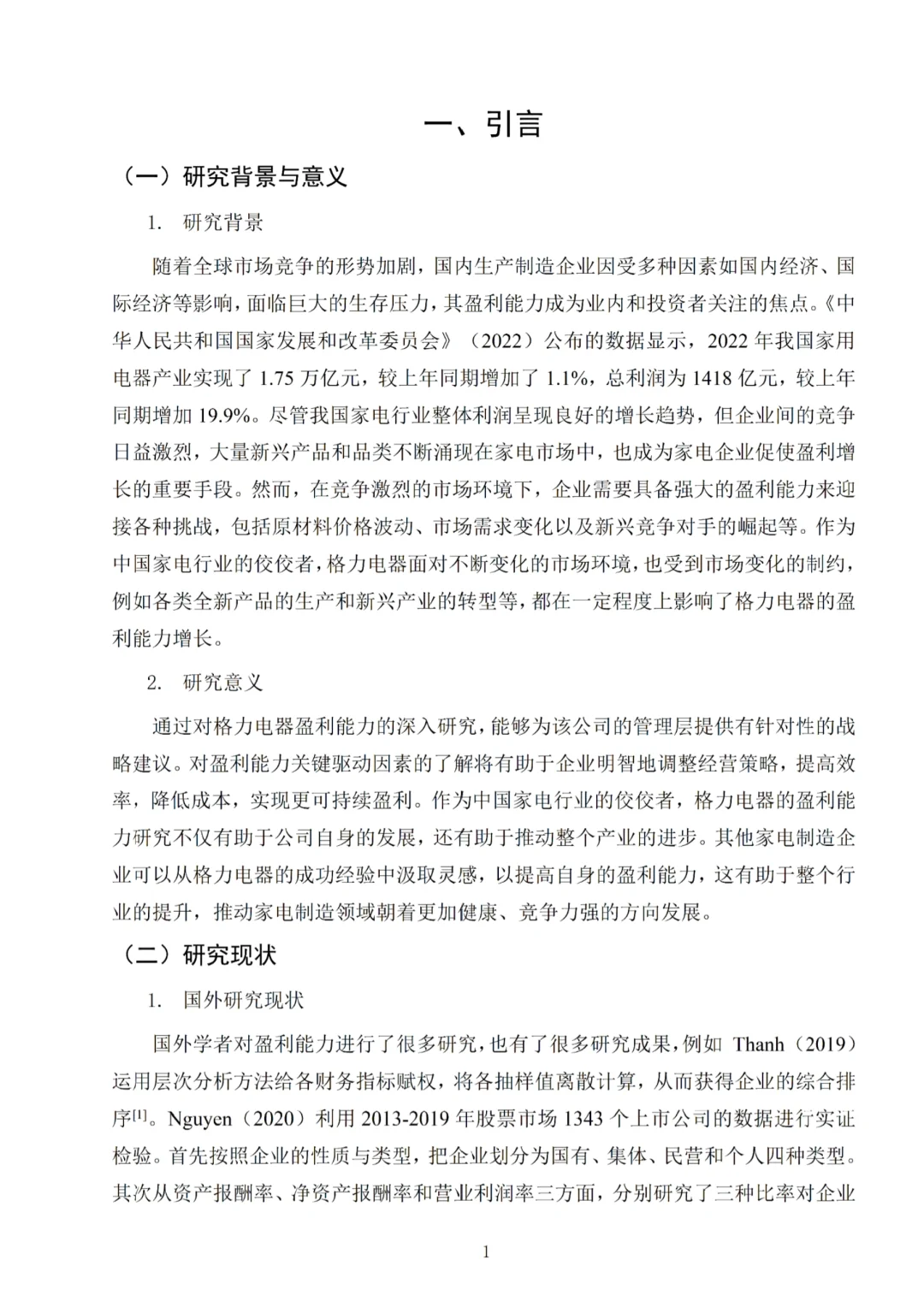 一、引言

（一）研究背景与意义

1. 研究背景

随着全球市场竞争的形势加剧，国内生产制造企业因受多种因素如国内经济、国际经济等影响，面临巨大的生存压力，其盈利能力成为业内和投资者关注的焦点。《中华人民共和国国家发展和改革委员会》（2022）公布的数据显示，2022年我国家用电器产业实现了1.75万亿元，较上年同期增加了1.1%，总利润为1418亿元，较上年同期增加19.9%。尽管我国家电行业整体利润呈现良好的增长趋势，但企业间的竞争日益激烈，大量新兴产品和品类不断涌现在家电市场中，也成为家电企业促使盈利增长的重要手段。然而，在竞争激烈的市场环境下，企业需要具备强大的盈利能力来迎接各种挑战，包括原材料价格波动、市场需求变化以及新兴竞争对手的崛起等。作为中国家电行业的佼佼者，格力电器面对不断变化的市场环境，也受到市场变化的制约，例如各类全新产品的生产和新兴产业的转型等，都在一定程度上影响了格力电器的盈利能力增长。

2. 研究意义

通过对格力电器盈利能力的深入研究，能够为该公司的管理层提供有针对性的战略建议。对盈利能力关键驱动因素的了解将有助于企业明智地调整经营策略，提高效率，降低成本，实现更可持续盈利。作为中国家电行业的佼佼者，格力电器的盈利能力研究不仅有助于公司自身的发展，还有助于推动整个产业的进步。其他家电制造企业可以从格力电器的成功经验中汲取灵感，以提高自身的盈利能力，这有助于整个行业的提升，推动家电制造领域朝着更加健康、竞争力强的方向发展。

（二）研究现状

1. 国外研究现状

国外学者对盈利能力进行了很多研究，也有了很多研究成果，例如Thanh（2019）运用层次分析方法给各财务指标赋权，将各抽样值离散计算，从而获得企业的综合排序$^{[1]}$。Nguyen（2020）利用2013-2019年股票市场1343个上市公司的数据进行实证检验。首先按照企业的性质与类型，把企业划分为国有、集体、民营和个人四种类型。其次从资产报酬率、净资产报酬率和营业利润率三方面，分别研究了三种比率对企业

1